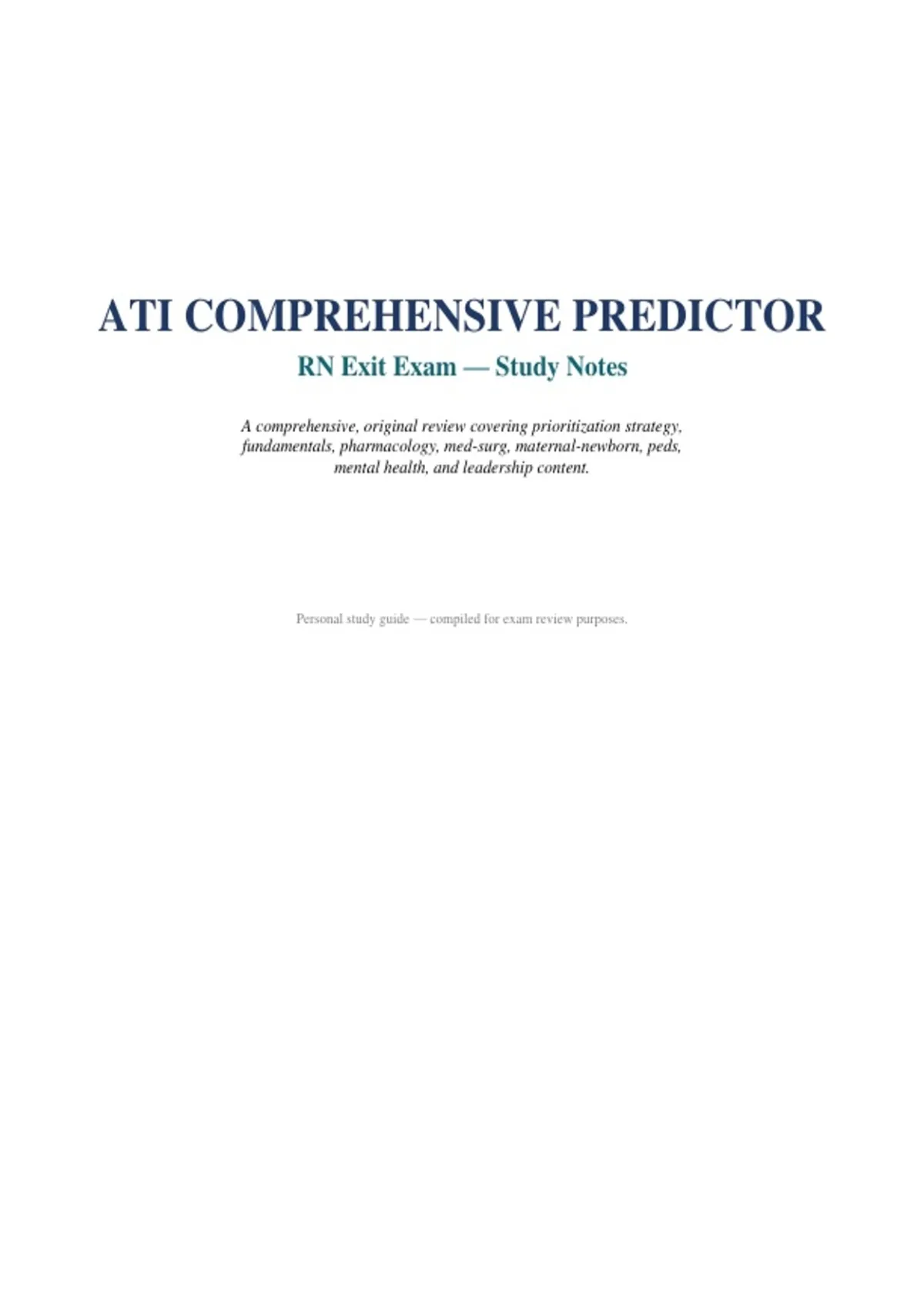 ATI COMPREHENSIVE PREDICTOR

RN Exit Exam — Study Notes

A comprehensive, original review covering prioritization strategy, fundamentals, pharmacology, med-surg, maternal-newborn, peds, mental health, and leadership content.

Personal study guide — compiled for exam review purposes.